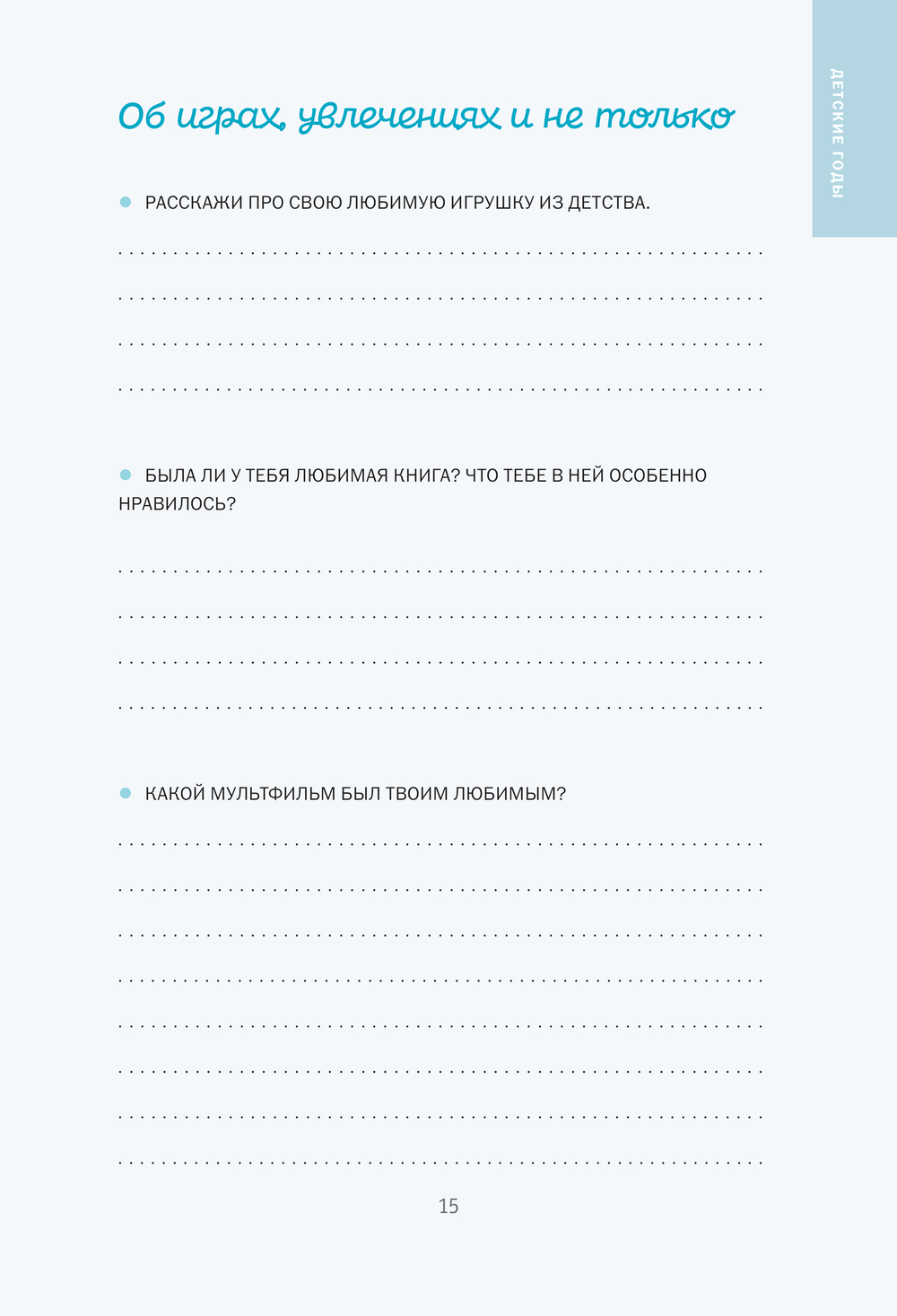 ДЕТСКИЕ ГОДЫ

Об играх, увлечениях и не только

РАССКАЖИ ПРО СВОЮ ЛЮБИМУЮ ИГРУШКУ ИЗ ДЕТСТВА.

БЫЛА ЛИ У ТЕБЯ ЛЮБИМАЯ КНИГА? ЧТО ТЕБЕ В НЕЙ ОСОБЕННО НРАВИЛОСЬ?

КАКОЙ МУЛЬТФИЛЬМ БЫЛ ТВОИМ ЛЮБИМЫМ?

15